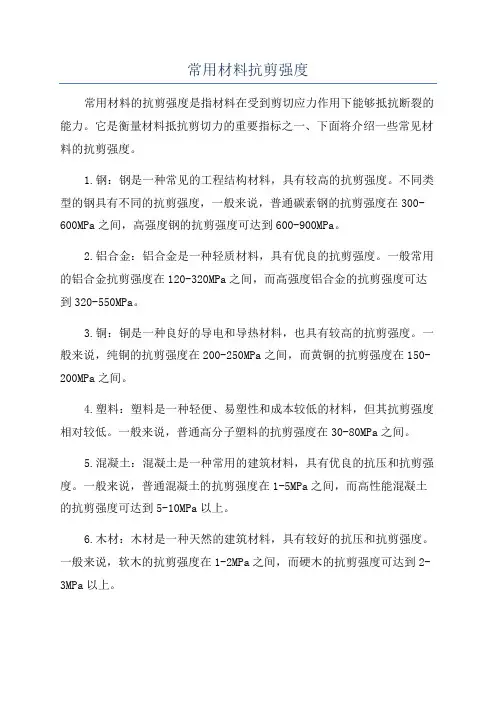 常用材料抗剪强度

常用材料的抗剪强度是指材料在受到剪切应力作用下能够抵抗断裂的能力。它是衡量材料抵抗剪切力的重要指标之一、下面将介绍一些常见材料的抗剪强度。

1.钢：钢是一种常见的工程结构材料，具有较高的抗剪强度。不同类型的钢具有不同的抗剪强度，一般来说，普通碳素钢的抗剪强度在300-600MPa之间，高强度钢的抗剪强度可达到600-900MPa。

2.铝合金：铝合金是一种轻质材料，具有优良的抗剪强度。一般常用的铝合金抗剪强度在120-320MPa之间，而高强度铝合金的抗剪强度可达到320-550MPa。

3.铜：铜是一种良好的导电和导热材料，也具有较高的抗剪强度。一般来说，纯铜的抗剪强度在200-250MPa之间，而黄铜的抗剪强度在150-200MPa之间。

4.塑料：塑料是一种轻便、易塑性和成本较低的材料，但其抗剪强度相对较低。一般来说，普通高分子塑料的抗剪强度在30-80MPa之间。

5.混凝土：混凝土是一种常用的建筑材料，具有优良的抗压和抗剪强度。一般来说，普通混凝土的抗剪强度在1-5MPa之间，而高性能混凝土的抗剪强度可达到5-10MPa以上。

6.木材：木材是一种天然的建筑材料，具有较好的抗压和抗剪强度。一般来说，软木的抗剪强度在1-2MPa之间，而硬木的抗剪强度可达到2-3MPa以上。